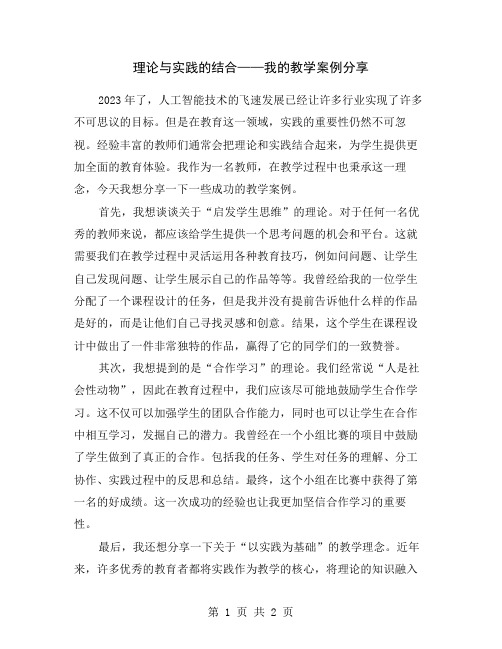 理论与实践的结合——我的教学案例分享

2023年了，人工智能技术的飞速发展已经让许多行业实现了许多不可思议的目标。但是在教育这一领域，实践的重要性仍然不可忽视。经验丰富的教师们通常会把理论和实践结合起来，为学生提供更加全面的教育体验。我作为一名教师，在教学过程中也秉承这一理念，今天我想分享一下一些成功的教学案例。

首先，我想谈谈关于“启发学生思维”的理论。对于任何一名优秀的教师来说，都应该给学生提供一个思考问题的机会和平台。这就需要我们在教学过程中灵活运用各种教育技巧，例如问问题、让学生自己发现问题、让学生展示自己的作品等等。我曾经给我的一位学生分配了一个课程设计的任务，但是我并没有提前告诉他什么样的作品是好的，而是让他们自己寻找灵感和创意。结果，这个学生在课程设计中做出了一件非常独特的作品，赢得了它的同学们的一致赞誉。

其次，我想提到的是“合作学习”的理论。我们经常说“人是社会性动物”，因此在教育过程中，我们应该尽可能地鼓励学生合作学习。这不仅可以加强学生的团队合作能力，同时也可以让学生在合作中相互学习，发掘自己的潜力。我曾经在一个小组比赛的项目中鼓励了学生做到了真正的合作。包括我的任务、学生对任务的理解、分工协作、实践过程中的反思和总结。最终，这个小组在比赛中获得了第一名的好成绩。这一次成功的经验也让我更加坚信合作学习的重要性。

最后，我还想分享一下关于“以实践为基础”的教学理念。近年来，许多优秀的教育者都将实践作为教学的核心，将理论的知识融入

第 1 页 共 2 页